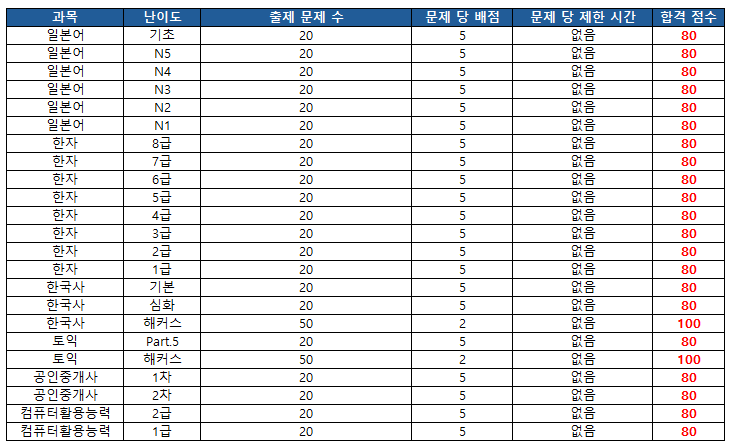 | 과목 | 난이도 | 출제 문제 수 | 문제 당 배점 | 문제 당 제한 시간 | 합격 점수 |
|---|---|---|---|---|---|
| 일본어 | 기초 | 20 | 5 | 없음 | 80 |
| 일본어 | N5 | 20 | 5 | 없음 | 80 |
| 일본어 | N4 | 20 | 5 | 없음 | 80 |
| 일본어 | N3 | 20 | 5 | 없음 | 80 |
| 일본어 | N2 | 20 | 5 | 없음 | 80 |
| 일본어 | N1 | 20 | 5 | 없음 | 80 |
| 한자 | 8급 | 20 | 5 | 없음 | 80 |
| 한자 | 7급 | 20 | 5 | 없음 | 80 |
| 한자 | 6급 | 20 | 5 | 없음 | 80 |
| 한자 | 5급 | 20 | 5 | 없음 | 80 |
| 한자 | 4급 | 20 | 5 | 없음 | 80 |
| 한자 | 3급 | 20 | 5 | 없음 | 80 |
| 한자 | 2급 | 20 | 5 | 없음 | 80 |
| 한자 | 1급 | 20 | 5 | 없음 | 80 |
| 한국사 | 기본 | 20 | 5 | 없음 | 80 |
| 한국사 | 심화 | 20 | 5 | 없음 | 80 |
| 한국사 | 해커스 | 50 | 2 | 없음 | 100 |
| 토익 | Part.5 | 20 | 5 | 없음 | 80 |
| 토익 | 해커스 | 50 | 2 | 없음 | 100 |
| 공인중개사 | 1차 | 20 | 5 | 없음 | 80 |
| 공인중개사 | 2차 | 20 | 5 | 없음 | 80 |
| 컴퓨터활용능력 | 2급 | 20 | 5 | 없음 | 80 |
| 컴퓨터활용능력 | 1급 | 20 | 5 | 없음 | 80 |